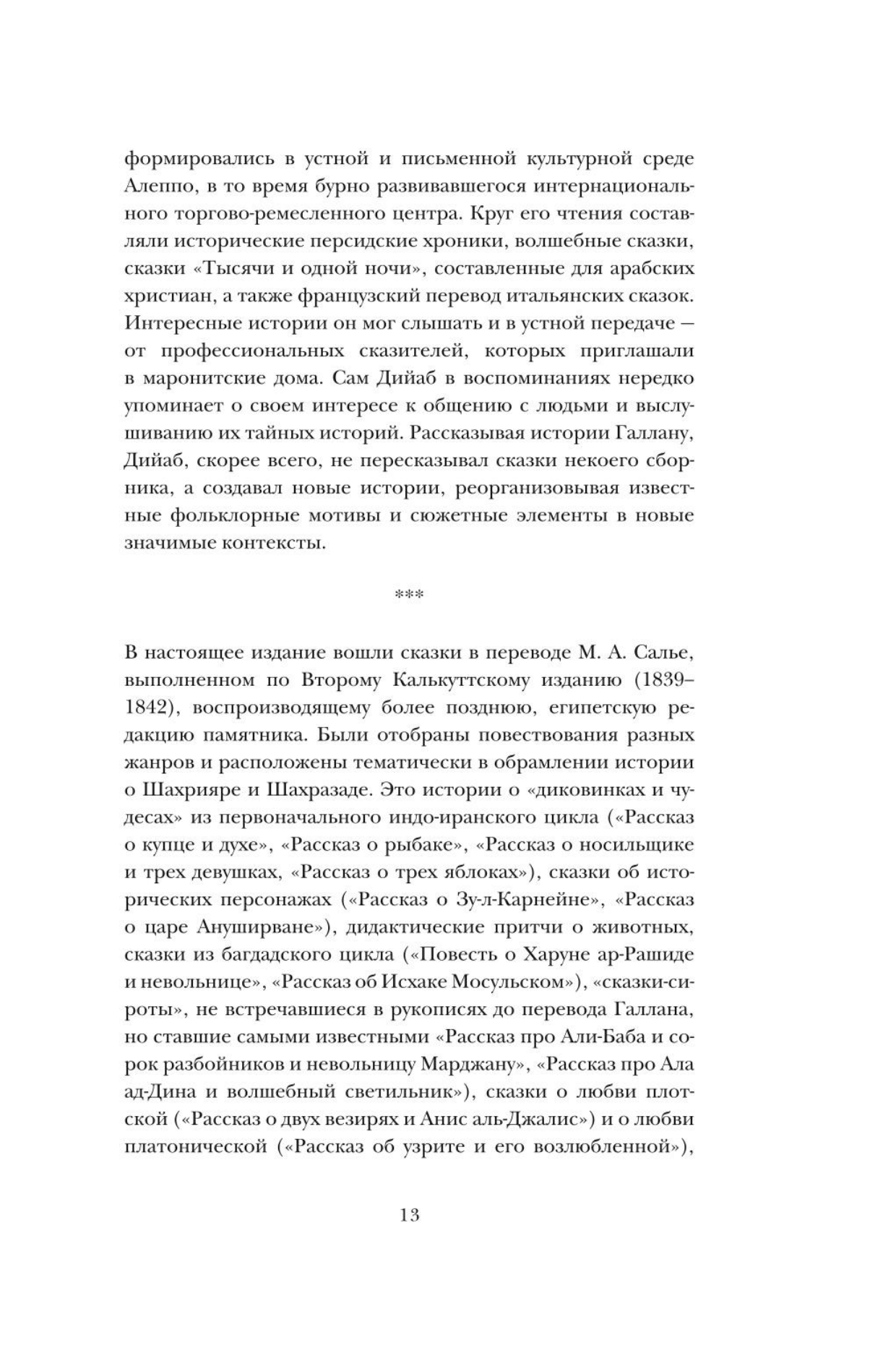 формировались в устной и письменной культурной среде Алеппо, в то время бурно развивавшегося интернационального торгово-ремесленного центра. Круг его чтения составляли исторические персидские хроники, волшебные сказки, сказки «Тысячи и одной ночи», составленные для арабских христиан, а также французский перевод итальянских сказок. Интересные истории он мог слышать и в устной передаче — от профессиональных сказителей, которых приглашали в маронитские дома. Сам Дийаб в воспоминаниях нередко упоминает о своем интересе к общению с людьми и выслушиванию их тайных историй. Рассказывая истории Галлану, Дийаб, скорее всего, не пересказывал сказки некоего сборника, а создавал новые истории, реорганизовывая известные фольклорные мотивы и сюжетные элементы в новые значимые контексты.

***

В настоящее издание вошли сказки в переводе М. А. Салье, выполненном по Второму Калькуттскому изданию (1839–1842), воспроизводящему более позднюю, египетскую редакцию памятника. Были отобраны повествования разных жанров и расположены тематически в обрамлении истории о Шахрияре и Шахразаде. Это истории о «диковинках и чудесах» из первоначального индо-иранского цикла («Рассказ о купце и духе», «Рассказ о рыбаке», «Рассказ о носильщике и трех девушках, «Рассказ о трех яблоках»), сказки об исторических персонажах («Рассказ о Зу-л-Карнейне», «Рассказ о царе Ануширване»), дидактические притчи о животных, сказки из багдадского цикла («Повесть о Харуне ар-Рашиде и невольнице», «Рассказ об Исхаке Мосульском»), «сказки-сироты», не встречавшиеся в рукописях до перевода Галлана, но ставшие самыми известными «Рассказ про Али-Баба и сорок разбойников и невольницу Марджану», «Рассказ про Ала ад-Дина и волшебный светильник»), сказки о любви плотской («Рассказ о двух везирях и Анис аль-Джалис») и о любви платонической («Рассказ об узрите и его возлюбленной»),

13